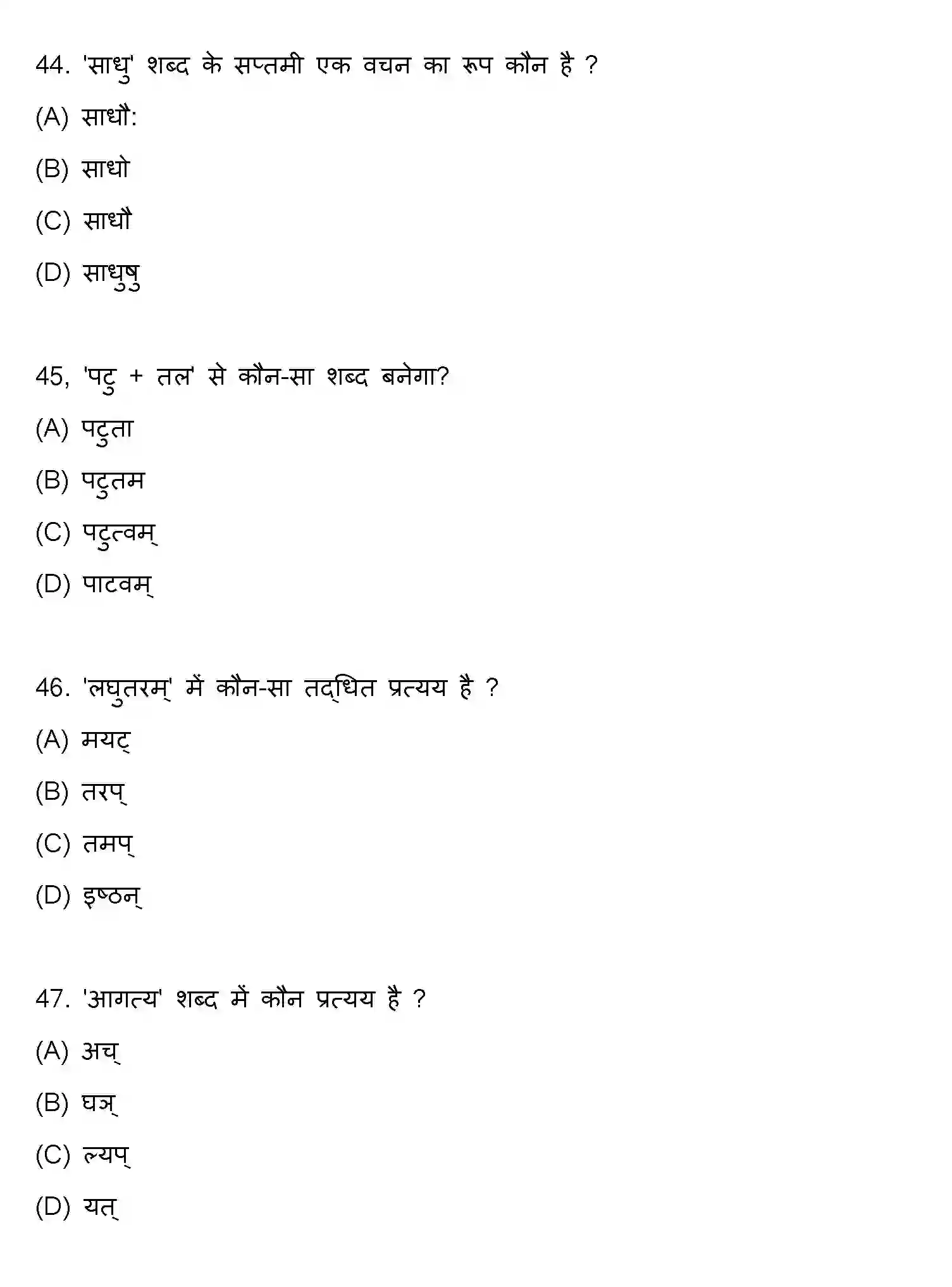 44. 'साधु' शब्द के सप्तमी एक वचन का रूप कौन है ?

(A) साधौ:

(B) साधो

(C) साधौ

(D) साधुषु

45, 'पटु + तल' से कौन-सा शब्द बनेगा?

(A) पटुता

(B) पटुतम

(C) पटुत्वम्

(D) पाटवम्

46. 'लघुतरम्' में कौन-सा तद्धित प्रत्यय है ?

(A) मयट्

(B) तरप्

(C) तमप्

(D) इष्ठन्

47. 'आगत्य' शब्द में कौन प्रत्यय है ?

(A) अच्

(B) घञ्

(C) ल्यप्

(D) यत्